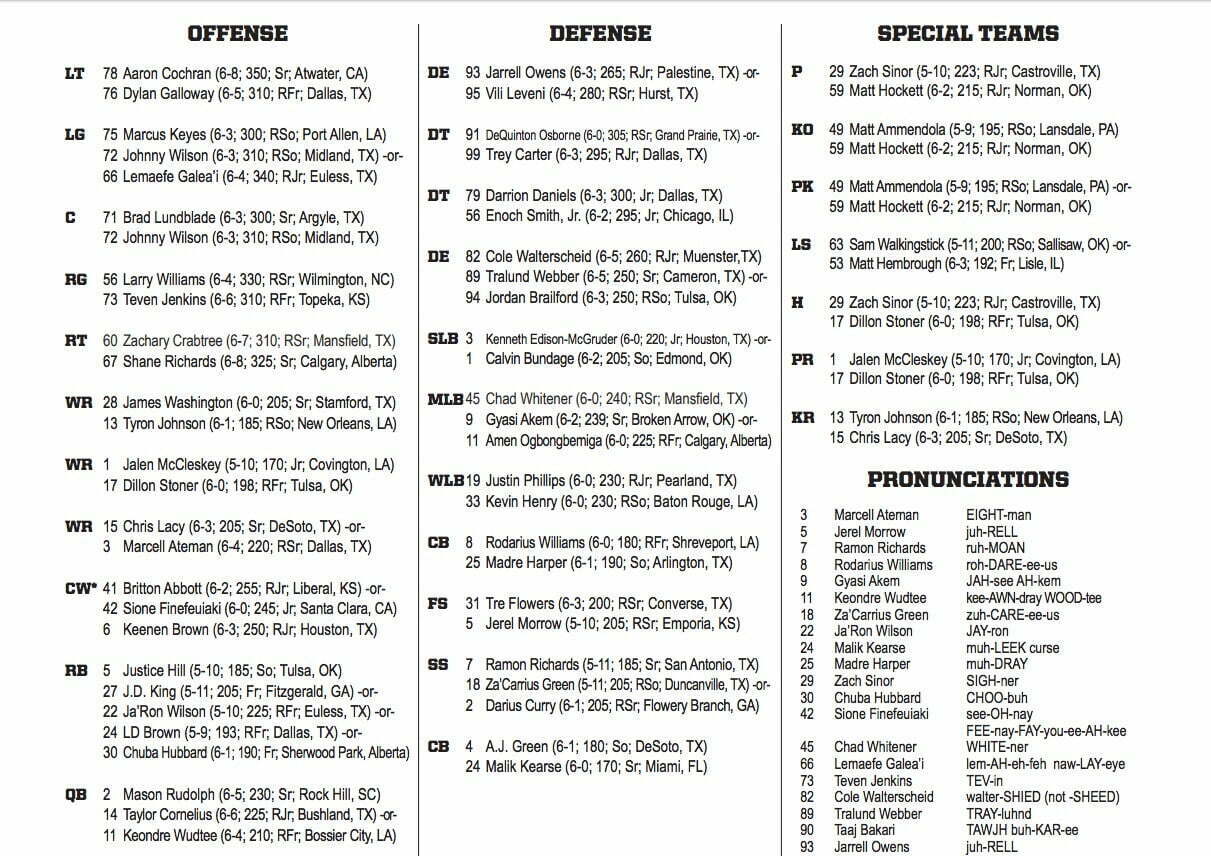 OFFENSE

LT 78 Aaron Cochran (6-8; 350; Sr; Atwater, CA)
76 Dylan Galloway (6-5; 310; RFr; Dallas, TX)

LG 75 Marcus Keyes (6-3; 300; RSo; Port Allen, LA)
72 Johnny Wilson (6-3; 310; RSo; Midland, TX) -or-
66 Lemaefe Galea'i (6-4; 340; RJr; Euless, TX)

C 71 Brad Lundblade (6-3; 300; Sr; Argyle, TX)
72 Johnny Wilson (6-3; 310; RSo; Midland, TX)

RG 56 Larry Williams (6-4; 330; RSr; Wilmington, NC)
73 Teven Jenkins (6-6; 310; RFr; Topeka, KS)

RT 60 Zachary Crabtree (6-7; 310; RSr; Mansfield, TX)
67 Shane Richards (6-8; 325; Sr; Calgary, Alberta)

WR 28 James Washington (6-0; 205; Sr; Stamford, TX)
13 Tyron Johnson (6-1; 185; RSo; New Orleans, LA)

WR 1 Jalen McCleskey (5-10; 170; Jr; Covington, LA)
17 Dillon Stoner (6-0; 198; RFr; Tulsa, OK)

WR 15 Chris Lacy (6-3; 205; Sr; DeSoto, TX) -or-
3 Marcell Ateman (6-4; 220; RSr; Dallas, TX)

CW* 41 Britton Abbott (6-2; 255; RJr; Liberal, KS) -or-
42 Sione Finefeuiaki (6-0; 245; Jr; Santa Clara, CA)
6 Keenen Brown (6-3; 250; RJr; Houston, TX)

RB 5 Justice Hill (5-10; 185; So; Tulsa, OK)
27 J.D. King (5-11; 205; Fr; Fitzgerald, GA) -or-
22 Ja'Ron Wilson (5-10; 225; RFr; Euless, TX) -or-
24 LD Brown (5-9; 193; RFr; Dallas, TX) -or-
30 Chuba Hubbard (6-1; 190; Fr; Sherwood Park, Alberta)

QB 2 Mason Rudolph (6-5; 230; Sr; Rock Hill, SC)
14 Taylor Cornelius (6-6; 225; RJr; Bushland, TX) -or-
11 Keondre Wudtee (6-4; 210; RFr; Bossier City, LA)

DEFENSE

DE 93 Jarrell Owens (6-3; 265; RJr; Palestine, TX) -or-
95 Vili Leveni (6-4; 280; RSr; Hurst, TX)

DT 91 DeQuinton Osborne (6-0; 305; RSr; Grand Prairie, TX) -or-
99 Trey Carter (6-3; 295; RJr; Dallas, TX)

DT 79 Darrion Daniels (6-3; 300; Jr; Dallas, TX)
56 Enoch Smith, Jr. (6-2; 295; Jr; Chicago, IL)

DE 82 Cole Walterscheid (6-5; 260; RJr; Muenster,TX)
89 Tralund Webber (6-5; 250; Sr; Cameron, TX) -or-
94 Jordan Brailford (6-3; 250; RSo; Tulsa, OK)

SLB 3 Kenneth Edison-McGruder (6-0; 220; Jr; Houston, TX) -or-
1 Calvin Bundage (6-2; 205; So; Edmond, OK)

MLB 45 Chad Whitener (6-0; 240; RSr; Mansfield, TX)
9 Gyasi Akem (6-2; 239; Sr; Broken Arrow, OK) -or-
11 Amen Ogbongbemiga (6-0; 225; RFr; Calgary, Alberta)

WLB 19 Justin Phillips (6-0; 230; RJr; Pearland, TX)
33 Kevin Henry (6-0; 230; RSo; Baton Rouge, LA)

CB 8 Rodarius Williams (6-0; 180; RFr; Shreveport, LA)
25 Madre Harper (6-1; 190; So; Arlington, TX)

FS 31 Tre Flowers (6-3; 200; RSr; Converse, TX)
5 Jerel Morrow (5-10; 205; RSr; Emporia, KS)

SS 7 Ramon Richards (5-11; 185; Sr; San Antonio, TX)
18 Za'Carrius Green (5-11; 205; RSo; Duncanville, TX) -or-
2 Darius Curry (6-1; 205; RSr; Flowery Branch, GA)

CB 4 A.J. Green (6-1; 180; So; DeSoto, TX)
24 Malik Kearse (6-0; 170; Sr; Miami, FL)

SPECIAL TEAMS

P 29 Zach Sinor (5-10; 223; RJr; Castroville, TX)
59 Matt Hockett (6-2; 215; RJr; Norman, OK)

KO 49 Matt Ammendola (5-9; 195; RSo; Lansdale, PA)
59 Matt Hockett (6-2; 215; RJr; Norman, OK)

PK 49 Matt Ammendola (5-9; 195; RSo; Lansdale, PA) -or-
59 Matt Hockett (6-2; 215; RJr; Norman, OK)

LS 63 Sam Walkingstick (5-11; 200; RSo; Sallisaw, OK) -or-
53 Matt Hembrough (6-3; 192; Fr; Lisle, IL)

H 29 Zach Sinor (5-10; 223; RJr; Castroville, TX)
17 Dillon Stoner (6-0; 198; RFr; Tulsa, OK)

PR 1 Jalen McCleskey (5-10; 170; Jr; Covington, LA)
17 Dillon Stoner (6-0; 198; RFr; Tulsa, OK)

KR 13 Tyron Johnson (6-1; 185; RSo; New Orleans, LA)
15 Chris Lacy (6-3; 205; Sr; DeSoto, TX)

PRONUNCIATIONS

| | | |
|---|---|---|
| 3 | Marcell Ateman | EIGHT-man |
| 5 | Jerel Morrow | juh-RELL |
| 7 | Ramon Richards | ruh-MOAN |
| 8 | Rodarius Williams | roh-DARE-ee-us |
| 9 | Gyasi Akem | JAH-see AH-kem |
| 11 | Keondre Wudtee | kee-AWN-dray WOOD-tee |
| 18 | Za'Carrius Green | zuh-CARE-ee-us |
| 22 | Ja'Ron Wilson | JAY-ron |
| 24 | Malik Kearse | muh-LEEK curse |
| 25 | Madre Harper | muh-DRAY |
| 29 | Zach Sinor | SIGH-ner |
| 30 | Chuba Hubbard | CHOO-buh |
| 42 | Sione Finefeuiaki | see-OH-nay FEE-nay-FAY-you-ee-AH-kee |
| 45 | Chad Whitener | WHITE-ner |
| 66 | Lemaefe Galea'i | lem-AH-eh-feh naw-LAY-eye |
| 73 | Teven Jenkins | TEV-in |
| 82 | Cole Walterscheid | walter-SHIED (not -SHEED) |
| 89 | Tralund Webber | TRAY-luhnd |
| 90 | Taaj Bakari | TAWJH buh-KAR-ee |
| 93 | Jarrell Owens | juh-RELL |